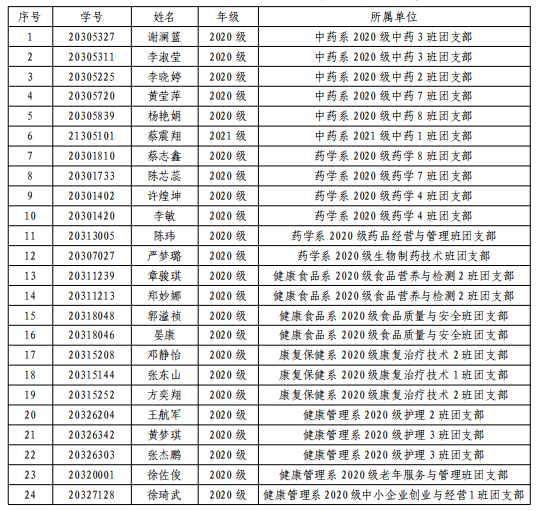 | 序号 | 学号 | 姓名 | 年级 | 所属单位 |
|---|---|---|---|---|
| 1 | 20305327 | 谢澜篮 | 2020 级 | 中药系 2020 级中药 3 班团支部 |
| 2 | 20305311 | 李淑莹 | 2020 级 | 中药系 2020 级中药 3 班团支部 |
| 3 | 20305225 | 李晓婷 | 2020 级 | 中药系 2020 级中药 2 班团支部 |
| 4 | 20305720 | 黄莹萍 | 2020 级 | 中药系 2020 级中药 7 班团支部 |
| 5 | 20305839 | 杨艳娟 | 2020 级 | 中药系 2020 级中药 8 班团支部 |
| 6 | 21305101 | 蔡震翔 | 2021 级 | 中药系 2021 级中药 1 班团支部 |
| 7 | 20301810 | 蔡志鑫 | 2020 级 | 药学系 2020 级药学 8 班团支部 |
| 8 | 20301733 | 陈芯蕊 | 2020 级 | 药学系 2020 级药学 7 班团支部 |
| 9 | 20301402 | 许煌坤 | 2020 级 | 药学系 2020 级药学 4 班团支部 |
| 10 | 20301420 | 李敏 | 2020 级 | 药学系 2020 级药学 4 班团支部 |
| 11 | 20313005 | 陈玮 | 2020 级 | 药学系 2020 级药品经营与管理班团支部 |
| 12 | 20307027 | 严梦璐 | 2020 级 | 药学系 2020 级生物制药技术班团支部 |
| 13 | 20311239 | 章骏琪 | 2020 级 | 健康食品系 2020 级食品营养与检测 2 班团支部 |
| 14 | 20311213 | 郑妙娜 | 2020 级 | 健康食品系 2020 级食品营养与检测 2 班团支部 |
| 15 | 20318048 | 郭溢祯 | 2020 级 | 健康食品系 2020 级食品质量与安全班团支部 |
| 16 | 20318046 | 晏康 | 2020 级 | 健康食品系 2020 级食品质量与安全班团支部 |
| 17 | 20315208 | 邓静怡 | 2020 级 | 康复保健系 2020 级康复治疗技术 2 班团支部 |
| 18 | 20315144 | 张东山 | 2020 级 | 康复保健系 2020 级康复治疗技术 1 班团支部 |
| 19 | 20315252 | 方奕翔 | 2020 级 | 康复保健系 2020 级康复治疗技术 2 班团支部 |
| 20 | 20326204 | 王航军 | 2020 级 | 健康管理系 2020 级护理 2 班团支部 |
| 21 | 20326342 | 黄梦琪 | 2020 级 | 健康管理系 2020 级护理 3 班团支部 |
| 22 | 20326303 | 张杰鹏 | 2020 级 | 健康管理系 2020 级护理 3 班团支部 |
| 23 | 20320001 | 徐佐俊 | 2020 级 | 健康管理系 2020 级老年服务与管理班团支部 |
| 24 | 20327128 | 徐琦武 | 2020 级 | 健康管理系 2020 级中小企业创业与经营 1 班团支部 |